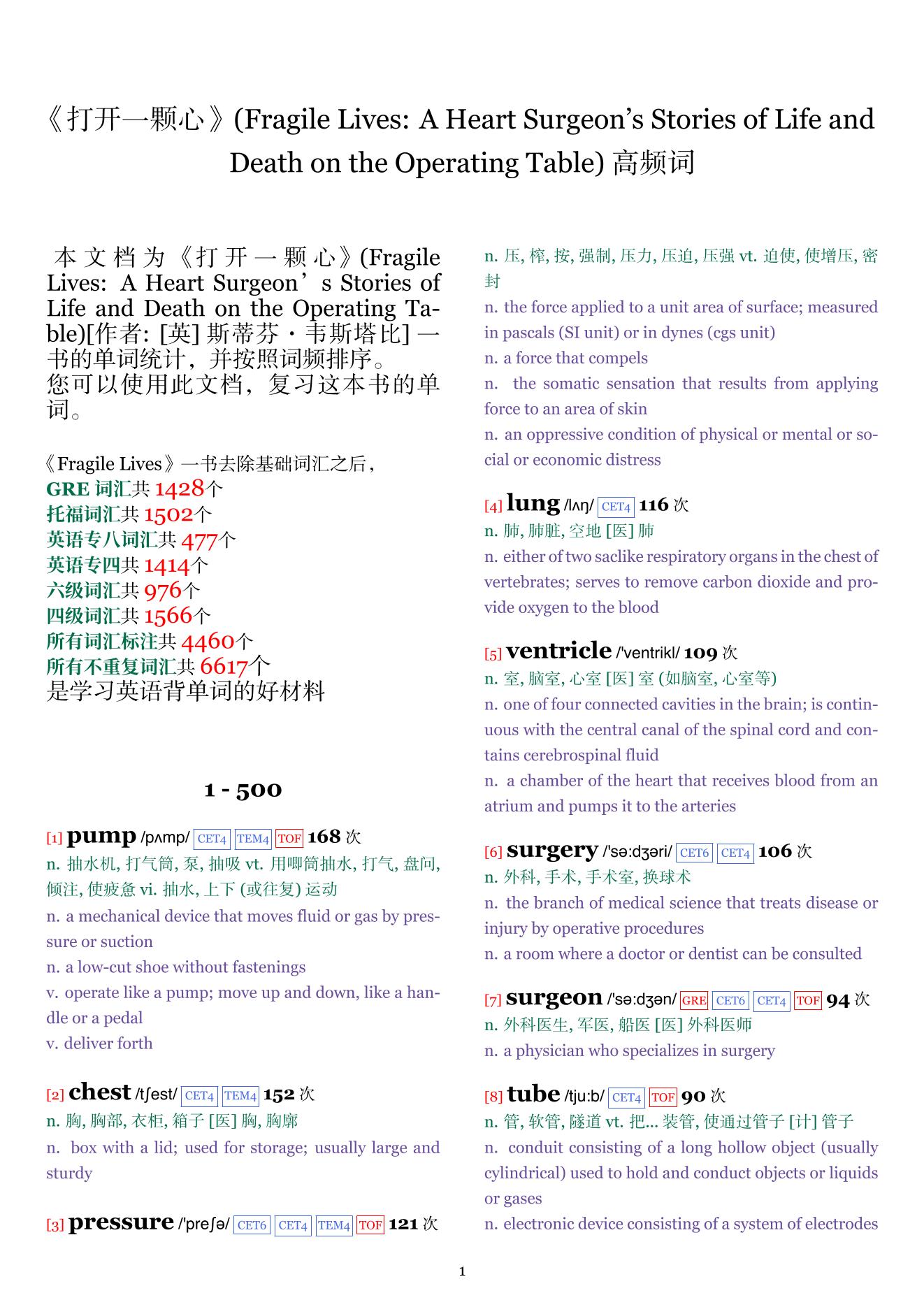 《打开一颗心》(Fragile Lives: A Heart Surgeon's Stories of Life and Death on the Operating Table) 高频词

本文档为《打开一颗心》(Fragile Lives: A Heart Surgeon's Stories of Life and Death on the Operating Table)[作者: [英] 斯蒂芬·韦斯塔比] 一书的单词统计，并按照词频排序。
您可以使用此文档，复习这本书的单词。

《Fragile Lives》一书去除基础词汇之后，
GRE 词汇共 1428个
托福词汇共 1502个
英语专八词汇共 477个
英语专四共 1414个
六级词汇共 976个
四级词汇共 1566个
所有词汇标注共 4460个
所有不重复词汇共 6617个
是学习英语背单词的好材料

1 - 500

[1] pump /pʌmp/ CET4 TEM4 TOF 168 次
n. 抽水机, 打气筒, 泵, 抽吸 vt. 用唧筒抽水, 打气, 盘问, 倾注, 使疲惫 vi. 抽水, 上下 (或往复) 运动
n. a mechanical device that moves fluid or gas by pressure or suction
n. a low-cut shoe without fastenings
v. operate like a pump; move up and down, like a handle or a pedal
v. deliver forth

[2] chest /tʃest/ CET4 TEM4 152 次
n. 胸, 胸部, 衣柜, 箱子 [医] 胸, 胸廓
n. box with a lid; used for storage; usually large and sturdy

[3] pressure /'preʃə/ CET6 CET4 TEM4 TOF 121 次
n. 压, 榨, 按, 强制, 压力, 压迫, 压强 vt. 迫使, 使增压, 密封
n. the force applied to a unit area of surface; measured in pascals (SI unit) or in dynes (cgs unit)
n. a force that compels
n. the somatic sensation that results from applying force to an area of skin
n. an oppressive condition of physical or mental or social or economic distress

[4] lung /lʌŋ/ CET4 116 次
n. 肺, 肺脏, 空地 [医] 肺
n. either of two saclike respiratory organs in the chest of vertebrates; serves to remove carbon dioxide and provide oxygen to the blood

[5] ventricle /'ventrikl/ 109 次
n. 室, 脑室, 心室 [医] 室 (如脑室, 心室等)
n. one of four connected cavities in the brain; is continuous with the central canal of the spinal cord and contains cerebrospinal fluid
n. a chamber of the heart that receives blood from an atrium and pumps it to the arteries

[6] surgery /'sə:dʒəri/ CET6 CET4 106 次
n. 外科, 手术, 手术室, 换球术
n. the branch of medical science that treats disease or injury by operative procedures
n. a room where a doctor or dentist can be consulted

[7] surgeon /'sə:dʒən/ GRE CET6 CET4 TOF 94 次
n. 外科医生, 军医, 船医 [医] 外科医师
n. a physician who specializes in surgery

[8] tube /tju:b/ CET4 TOF 90 次
n. 管, 软管, 隧道 vt. 把... 装管, 使通过管子 [计] 管子
n. conduit consisting of a long hollow object (usually cylindrical) used to hold and conduct objects or liquids or gases
n. electronic device consisting of a system of electrodes

1